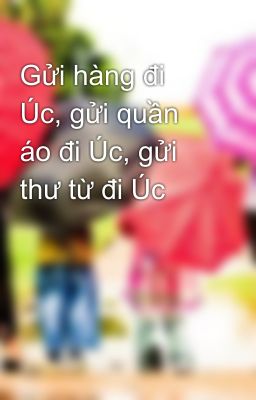 Gửi hàng đi Úc, gửi quần áo đi Úc, gửi thư từ đi Úc